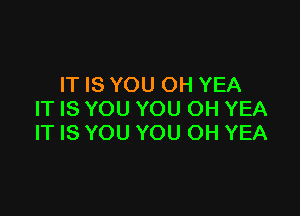 IT IS YOU OH YEA
IT IS YOU YOU OH YEA
IT IS YOU YOU OH YEA